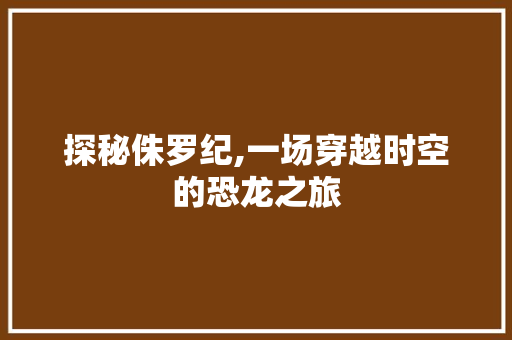 探秘侏罗纪,一场穿越时空的恐龙之旅